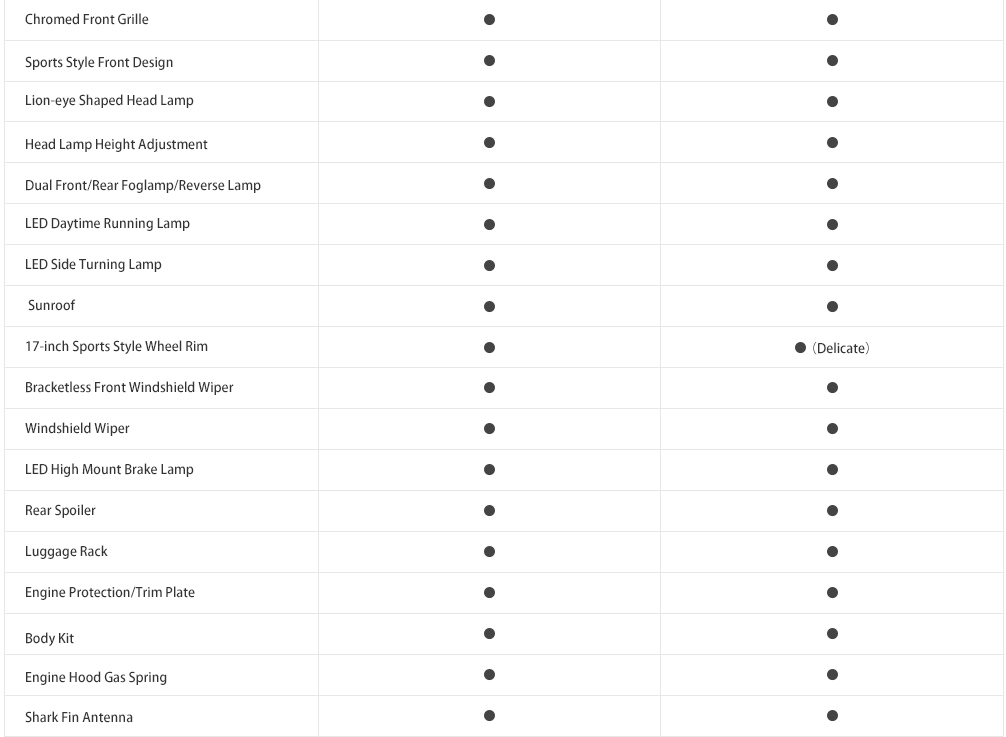 | | | |
|---|---|---|
| Chromed Front Grille | ● | ● |
| Sports Style Front Design | ● | ● |
| Lion-eye Shaped Head Lamp | ● | ● |
| Head Lamp Height Adjustment | ● | ● |
| Dual Front/Rear Foglamp/Reverse Lamp | ● | ● |
| LED Daytime Running Lamp | ● | ● |
| LED Side Turning Lamp | ● | ● |
| Sunroof | ● | ● |
| 17-inch Sports Style Wheel Rim | ● | ●（Delicate） |
| Bracketless Front Windshield Wiper | ● | ● |
| Windshield Wiper | ● | ● |
| LED High Mount Brake Lamp | ● | ● |
| Rear Spoiler | ● | ● |
| Luggage Rack | ● | ● |
| Engine Protection/Trim Plate | ● | ● |
| Body Kit | ● | ● |
| Engine Hood Gas Spring | ● | ● |
| Shark Fin Antenna | ● | ● |